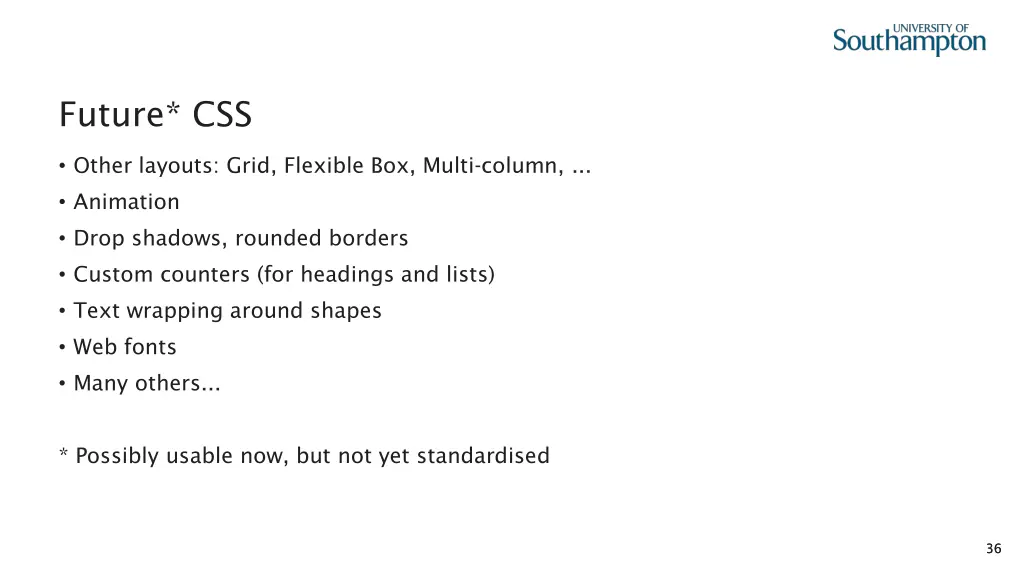 UNIVERSITY OF
Southampton

Future* CSS

• Other layouts: Grid, Flexible Box, Multi-column, ...
• Animation
• Drop shadows, rounded borders
• Custom counters (for headings and lists)
• Text wrapping around shapes
• Web fonts
• Many others...

* Possibly usable now, but not yet standardised

36